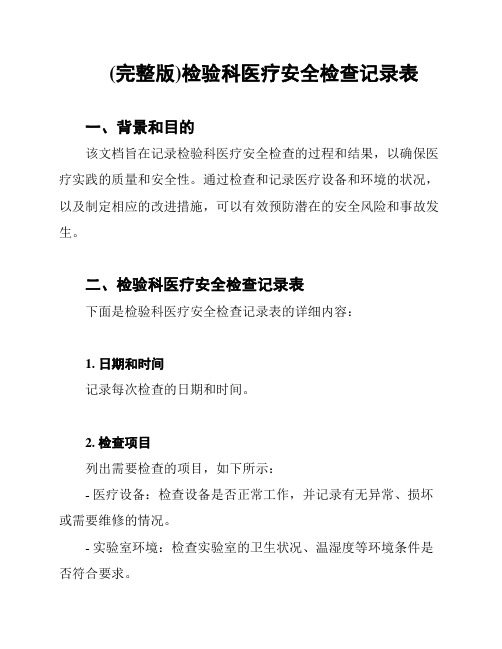 (完整版)检验科医疗安全检查记录表

一、背景和目的

该文档旨在记录检验科医疗安全检查的过程和结果，以确保医疗实践的质量和安全性。通过检查和记录医疗设备和环境的状况，以及制定相应的改进措施，可以有效预防潜在的安全风险和事故发生。

二、检验科医疗安全检查记录表

下面是检验科医疗安全检查记录表的详细内容：

1. 日期和时间

记录每次检查的日期和时间。

2. 检查项目

列出需要检查的项目，如下所示：

- 医疗设备：检查设备是否正常工作，并记录有无异常、损坏或需要维修的情况。

- 实验室环境：检查实验室的卫生状况、温湿度等环境条件是否符合要求。